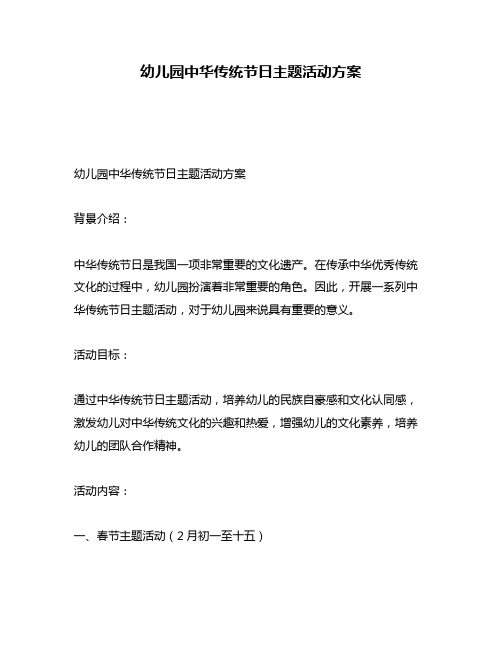 幼儿园中华传统节日主题活动方案

幼儿园中华传统节日主题活动方案

背景介绍：

中华传统节日是我国一项非常重要的文化遗产。在传承中华优秀传统文化的过程中，幼儿园扮演着非常重要的角色。因此，开展一系列中华传统节日主题活动，对于幼儿园来说具有重要的意义。

活动目标：

通过中华传统节日主题活动，培养幼儿的民族自豪感和文化认同感，激发幼儿对中华传统文化的兴趣和热爱，增强幼儿的文化素养，培养幼儿的团队合作精神。

活动内容：

一、春节主题活动（2月初一至十五）